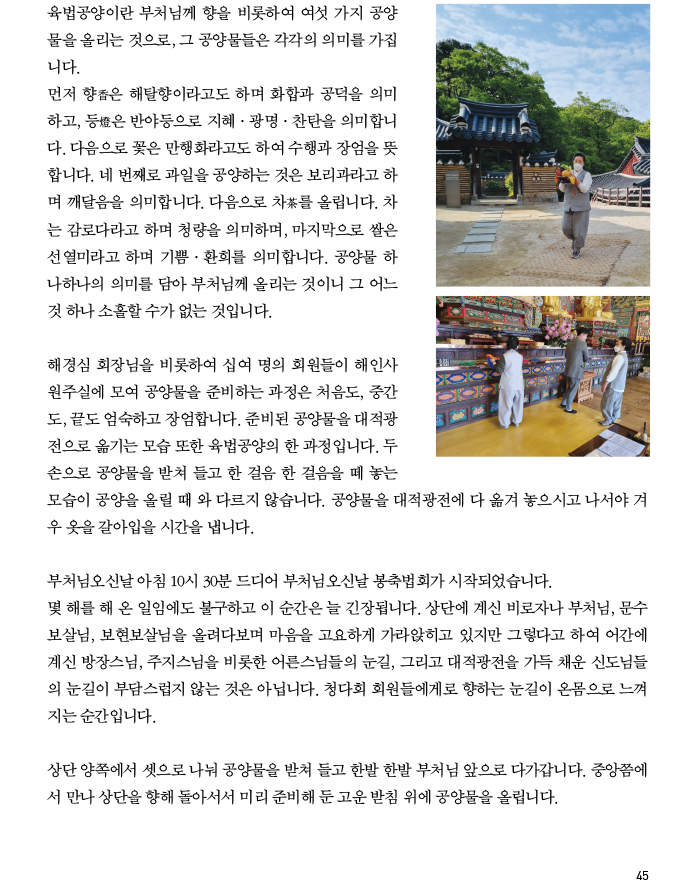 육법공양이란 부처님께 향을 비롯하여 여섯 가지 공양물을 올리는 것으로, 그 공양물들은 각각의 의미를 가집니다.
먼저 향香은 해탈향이라고도 하며 화합과 공덕을 의미하고, 등燈은 반야등으로 지혜 · 광명 · 찬탄을 의미합니다. 다음으로 꽃은 만행화라고도 하여 수행과 장엄을 뜻합니다. 네 번째로 과일을 공양하는 것은 보리과라고 하며 깨달음을 의미합니다. 다음으로 차茶를 올립니다. 차는 감로다라고 하며 청량을 의미하며, 마지막으로 쌀은 선열미라고 하며 기쁨 · 환희를 의미합니다. 공양물 하나하나의 의미를 담아 부처님께 올리는 것이니 그 어느 것 하나 소홀할 수가 없는 것입니다.

해경심 회장님을 비롯하여 십여 명의 회원들이 해인사 원주실에 모여 공양물을 준비하는 과정은 처음도, 중간도, 끝도 엄숙하고 장엄합니다. 준비된 공양물을 대적광전으로 옮기는 모습 또한 육법공양의 한 과정입니다. 두 손으로 공양물을 받쳐 들고 한 걸음 한 걸음을 떼 놓는 모습이 공양을 올릴 때 와 다르지 않습니다. 공양물을 대적광전에 다 옮겨 놓으시고 나서야 겨우 옷을 갈아입을 시간을 냅니다.

부처님오신날 아침 10시 30분 드디어 부처님오신날 봉축법회가 시작되었습니다.
몇 해를 해 온 일임에도 불구하고 이 순간은 늘 긴장됩니다. 상단에 계신 비로자나 부처님, 문수보살님, 보현보살님을 올려다보며 마음을 고요하게 가라앉히고 있지만 그렇다고 하여 어간에 계신 방장스님, 주지스님을 비롯한 어른스님들의 눈길, 그리고 대적광전을 가득 채운 신도님들의 눈길이 부담스럽지 않는 것은 아닙니다. 청다회 회원들에게로 향하는 눈길이 온몸으로 느껴지는 순간입니다.

상단 양쪽에서 셋으로 나눠 공양물을 받쳐 들고 한발 한발 부처님 앞으로 다가갑니다. 중앙쯤에서 만나 상단을 향해 돌아서서 미리 준비해 둔 고운 받침 위에 공양물을 올립니다.

45